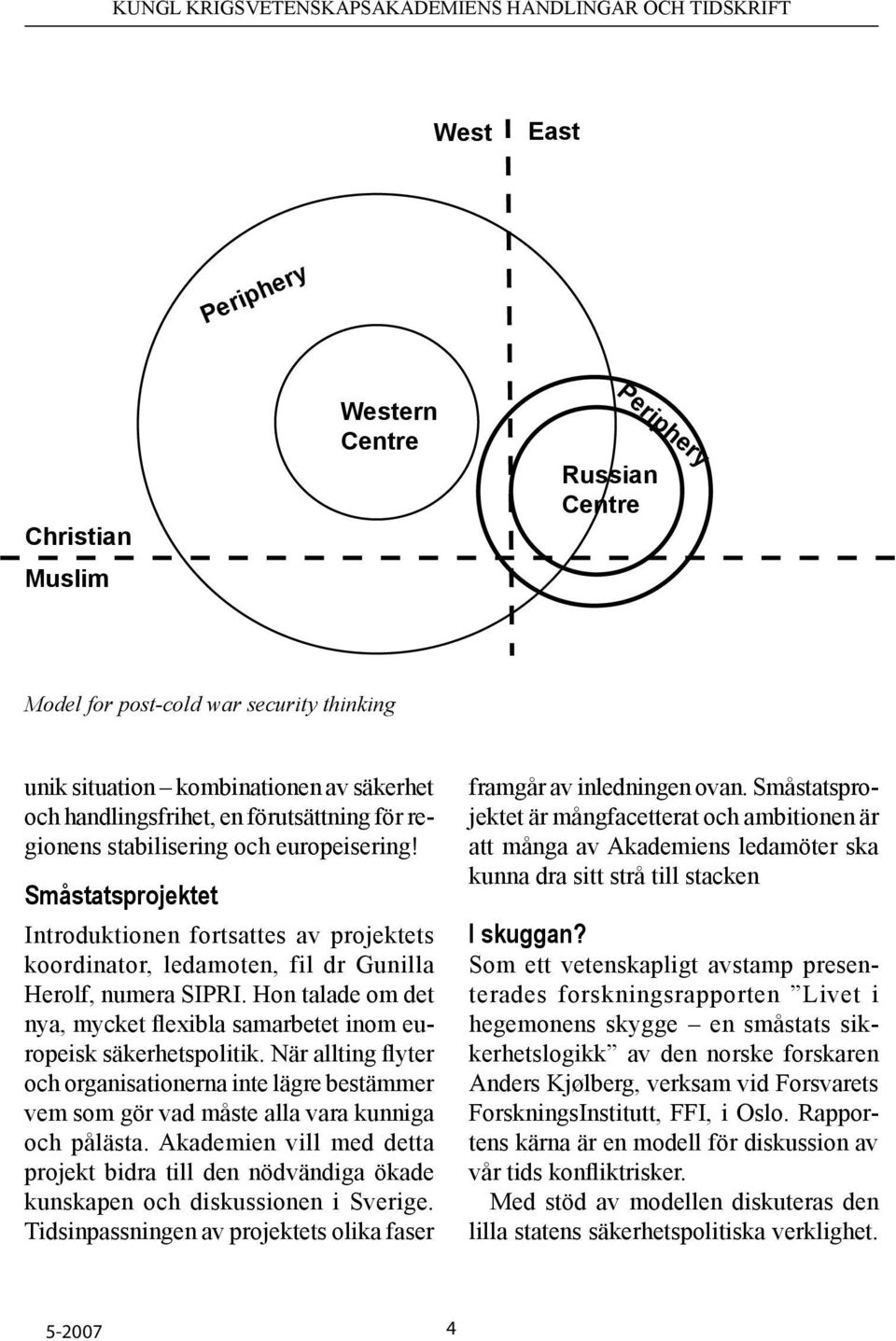 KUNGL KRIGSVETENSKAPSAKADEMIENS HANDLINGAR OCH TIDSKRIFT

West East

Periphery

Western Centre

Periphery

Russian Centre

Christian

Muslim

Model for post-cold war security thinking

unik situation – kombinationen av säkerhet och handlingsfrihet, en förutsättning för regionens stabilisering och europeisering!

Småstatsprojektet

Introduktionen fortsattes av projektets koordinator, ledamoten, fil dr Gunilla Herolf, numera SIPRI. Hon talade om det nya, mycket flexibla samarbetet inom europeisk säkerhetspolitik. När allting flyter och organisationerna inte lägre bestämmer vem som gör vad måste alla vara kunniga och pålästa. Akademien vill med detta projekt bidra till den nödvändiga ökade kunskapen och diskussionen i Sverige. Tidsinpassningen av projektets olika faser framgår av inledningen ovan. Småstatsprojektet är mångfacetterat och ambitionen är att många av Akademiens ledamöter ska kunna dra sitt strå till stacken

I skuggan?

Som ett vetenskapligt avstamp presenterades forskningsrapporten ”Livet i hegemonens skygge – en småstats sikkerhetslogikk” av den norske forskaren Anders Kjølberg, verksam vid Forsvarets ForskningsInstitutt, FFI, i Oslo. Rapportens kärna är en modell för diskussion av vår tids konfliktrisker.

Med stöd av modellen diskuteras den lilla statens säkerhetspolitiska verklighet.

5-2007

4